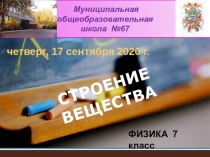 Муниципальная общеобразовательная школа №67

четверг, 17 сентября 2020 г.

СТРОЕНИЕ ВЕЩЕСТВА

ФИЗИКА 7 класс